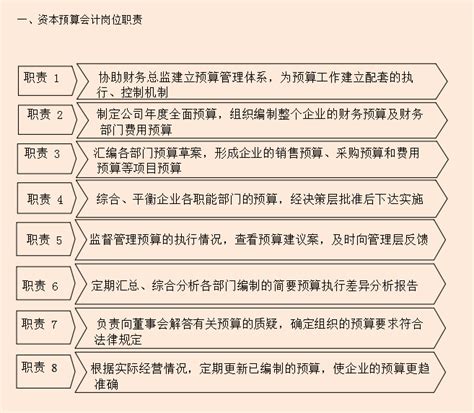 一、资本预算会计岗位职责

职责 1
协助财务总监建立预算管理体系，为预算工作建立配套的执行、控制机制

职责 2
制定公司年度全面预算，组织编制整个企业的财务预算及财务部门费用预算

职责 3
汇编各部门预算草案，形成企业的销售预算、采购预算和费用预算等项目预算

职责 4
综合、平衡企业各职能部门的预算，经决策层批准后下达实施

职责 5
监督管理预算的执行情况，查看预算建议案，及时向管理层反馈

职责 6
定期汇总、综合分析各部门编制的简要预算执行差异分析报告

职责 7
负责向董事会解答有关预算的质疑，确定组织的预算要求符合法律规定

职责 8
根据实际经营情况，定期更新已编制的预算，使企业的预算更趋准确